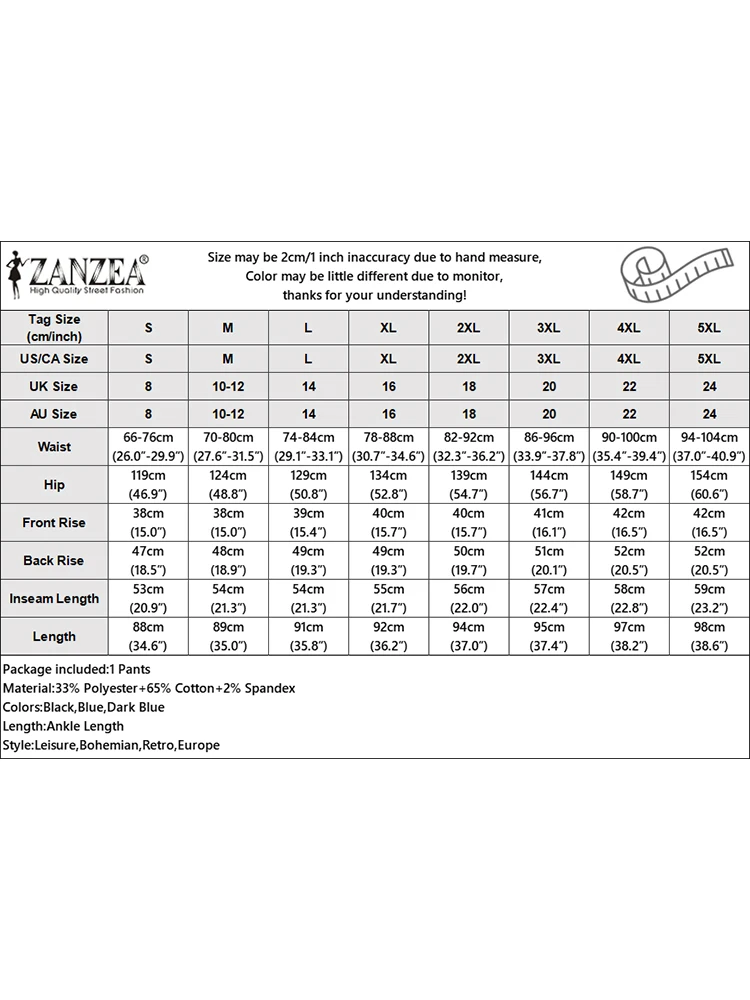 ZANZEA®
High Quality Street Fashion

Size may be 2cm/1 inch inaccuracy due to hand measure,
Color may be little different due to monitor,
thanks for your understanding!

| Tag Size (cm/inch) | S | M | L | XL | 2XL | 3XL | 4XL | 5XL |
|---|---|---|---|---|---|---|---|---|
| US/CA Size | S | M | L | XL | 2XL | 3XL | 4XL | 5XL |
| UK Size | 8 | 10-12 | 14 | 16 | 18 | 20 | 22 | 24 |
| AU Size | 8 | 10-12 | 14 | 16 | 18 | 20 | 22 | 24 |
| Waist | 66-76cm (26.0"-29.9") | 70-80cm (27.6"-31.5") | 74-84cm (29.1"-33.1") | 78-88cm (30.7"-34.6") | 82-92cm (32.3"-36.2") | 86-96cm (33.9"-37.8") | 90-100cm (35.4"-39.4") | 94-104cm (37.0"-40.9") |
| Hip | 119cm (46.9") | 124cm (48.8") | 129cm (50.8") | 134cm (52.8") | 139cm (54.7") | 144cm (56.7") | 149cm (58.7") | 154cm (60.6") |
| Front Rise | 38cm (15.0") | 38cm (15.0") | 39cm (15.4") | 40cm (15.7") | 40cm (15.7") | 41cm (16.1") | 42cm (16.5") | 42cm (16.5") |
| Back Rise | 47cm (18.5") | 48cm (18.9") | 49cm (19.3") | 49cm (19.3") | 50cm (19.7") | 51cm (20.1") | 52cm (20.5") | 52cm (20.5") |
| Inseam Length | 53cm (20.9") | 54cm (21.3") | 54cm (21.3") | 55cm (21.7") | 56cm (22.0") | 57cm (22.4") | 58cm (22.8") | 59cm (23.2") |
| Length | 88cm (34.6") | 89cm (35.0") | 91cm (35.8") | 92cm (36.2") | 94cm (37.0") | 95cm (37.4") | 97cm (38.2") | 98cm (38.6") |

Package included:1 Pants
Material:33% Polyester+65% Cotton+2% Spandex
Colors:Black,Blue,Dark Blue
Length:Ankle Length
Style:Leisure,Bohemian,Retro,Europe